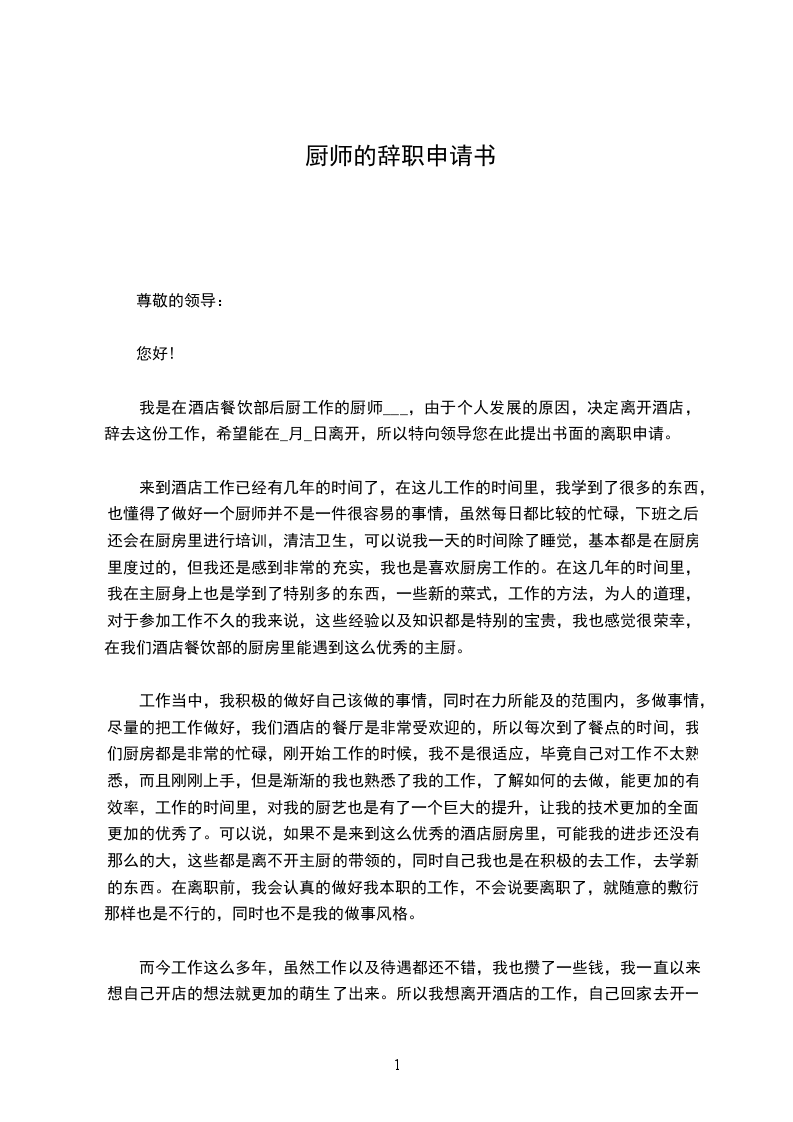 厨师的辞职申请书

尊敬的领导：

您好！

我是在酒店餐饮部后厨工作的厨师___，由于个人发展的原因，决定离开酒店，辞去这份工作，希望能在_月_日离开，所以特向领导您在此提出书面的离职申请。

来到酒店工作已经有几年的时间了，在这儿工作的时间里，我学到了很多的东西，也懂得了做好一个厨师并不是一件很容易的事情，虽然每日都比较的忙碌，下班之后还会在厨房里进行培训，清洁卫生，可以说我一天的时间除了睡觉，基本都是在厨房里度过的，但我还是感到非常的充实，我也是喜欢厨房工作的。在这几年的时间里，我在主厨身上也是学到了特别多的东西，一些新的菜式，工作的方法，为人的道理，对于参加工作不久的我来说，这些经验以及知识都是特别的宝贵，我也感觉很荣幸，在我们酒店餐饮部的厨房里能遇到这么优秀的主厨。

工作当中，我积极的做好自己该做的事情，同时在力所能及的范围内，多做事情，尽量的把工作做好，我们酒店的餐厅是非常受欢迎的，所以每次到了餐点的时间，我们厨房都是非常的忙碌，刚开始工作的时候，我不是很适应，毕竟自己对工作不太熟悉，而且刚刚上手，但是渐渐的我也熟悉了我的工作，了解如何的去做，能更加的有效率，工作的时间里，对我的厨艺也是有了一个巨大的提升，让我的技术更加的全面更加的优秀了。可以说，如果不是来到这么优秀的酒店厨房里，可能我的进步还没有那么的大，这些都是离不开主厨的带领的，同时自己我也是在积极的去工作，去学新的东西。在离职前，我会认真的做好我本职的工作，不会说要离职了，就随意的敷衍那样也是不行的，同时也不是我的做事风格。

而今工作这么多年，虽然工作以及待遇都还不错，我也攒了一些钱，我一直以来想自己开店的想法就更加的萌生了出来。所以我想离开酒店的工作，自己回家去开一

1